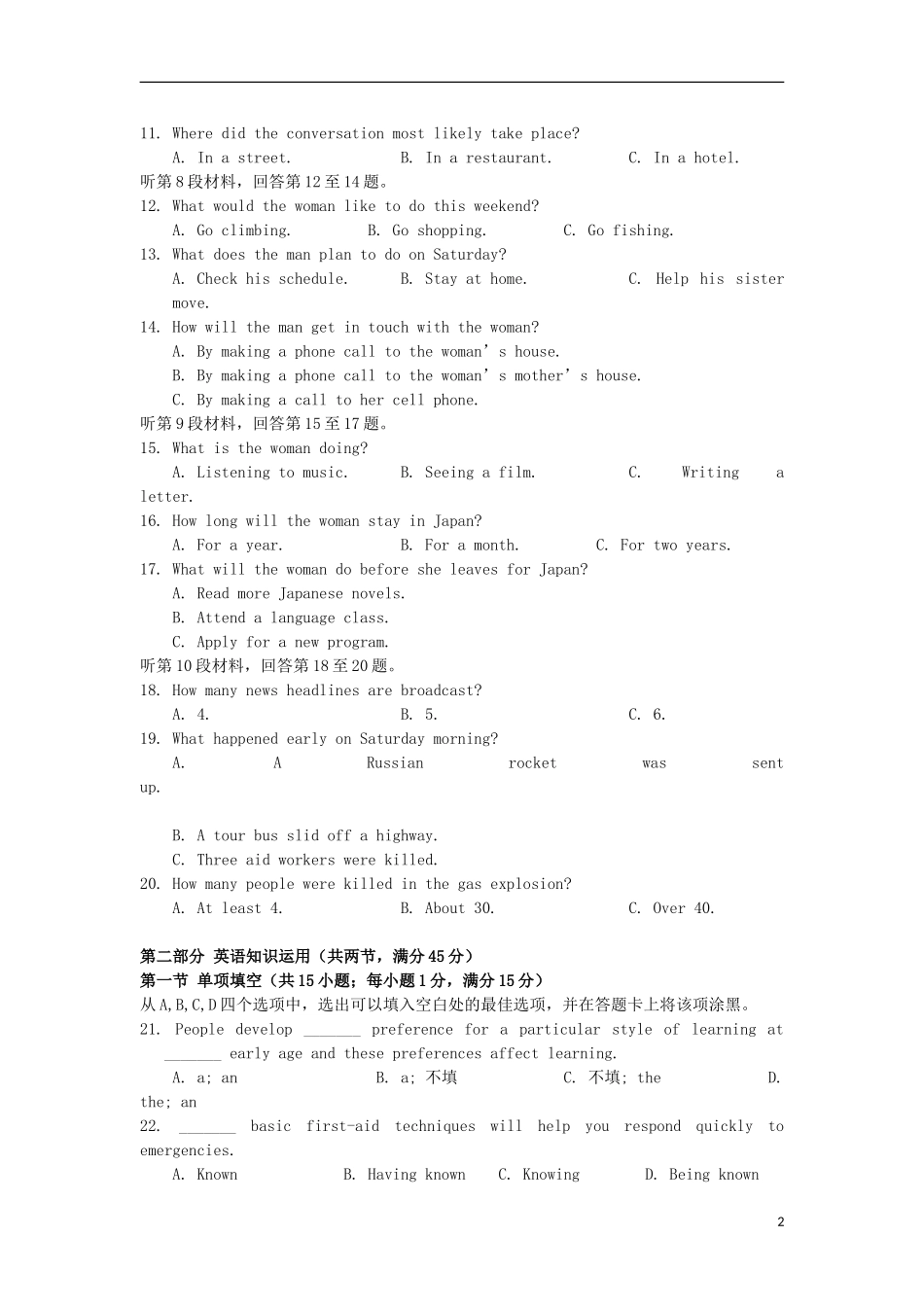 11. Where did the conversation most likely take place?
A. In a street.　　B. In a restaurant.　　C. In a hotel.
听第8段材料，回答第12至14题。
12. What would the woman like to do this weekend?
A. Go climbing.　　B. Go shopping.　　C. Go fishing.
13. What does the man plan to do on Saturday?
A. Check his schedule.　　B. Stay at home.　　C. Help his sister move.
14. How will the man get in touch with the woman?
A. By making a phone call to the woman’s house.
B. By making a phone call to the woman’s mother’s house.
C. By making a call to her cell phone.
听第9段材料，回答第15至17题。
15. What is the woman doing?
A. Listening to music.　　B. Seeing a film.　　C. Writing a letter.
16. How long will the woman stay in Japan?
A. For a year.　　B. For a month.　　C. For two years.
17. What will the woman do before she leaves for Japan?
A. Read more Japanese novels.
B. Attend a language class.
C. Apply for a new program.
听第10段材料，回答第18至20题。
18. How many news headlines are broadcast?
A. 4.　　B. 5.　　C. 6.
19. What happened early on Saturday morning?
A. A Russian rocket was sent up.

B. A tour bus slid off a highway.
C. Three aid workers were killed.
20. How many people were killed in the gas explosion?
A. At least 4.　　B. About 30.　　C. Over 40.

第二部分 英语知识运用（共两节，满分45分）
第一节 单项填空（共15小题；每小题1分，满分15分）
从A,B,C,D四个选项中，选出可以填入空白处的最佳选项，并在答题卡上将该项涂黑。
21. People develop _______ preference for a particular style of learning at _______ early age and these preferences affect learning.
A. a; an　　B. a; 不填　　C. 不填; the　　D. the; an
22. _______ basic first-aid techniques will help you respond quickly to emergencies.
A. Known　　B. Having known　　C. Knowing　　D. Being known

2